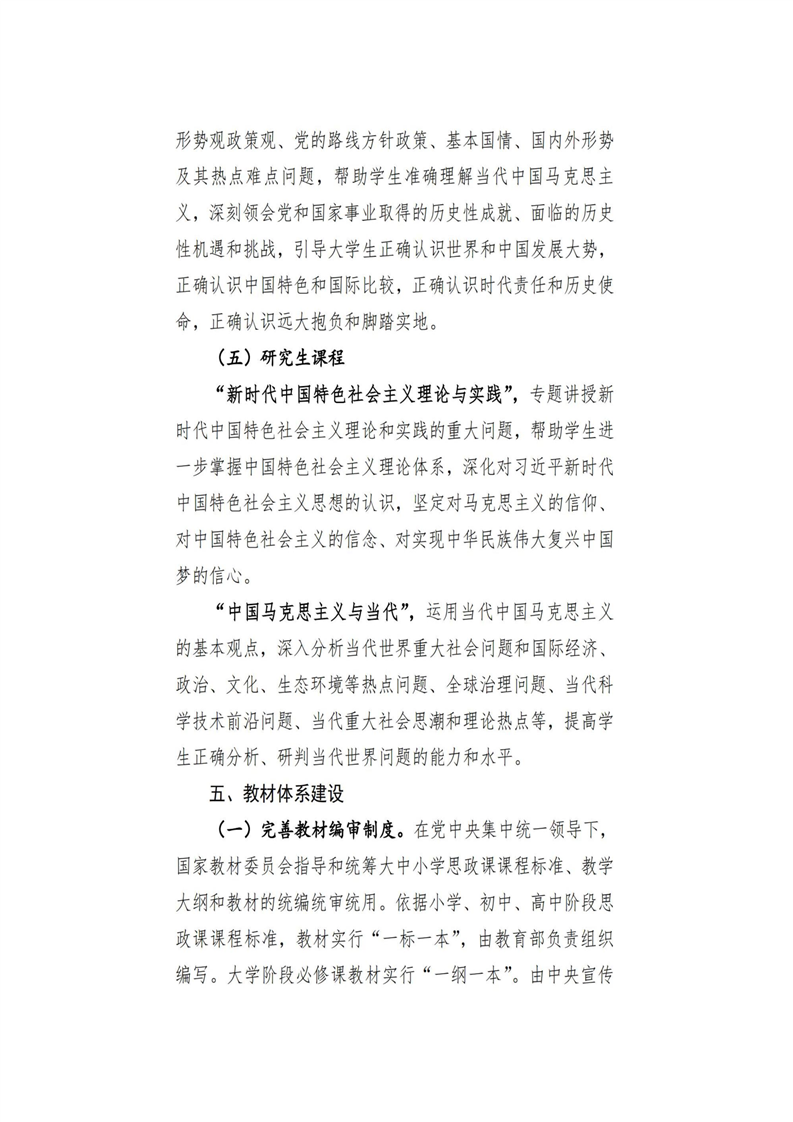 形势观政策观、党的路线方针政策、基本国情、国内外形势及其热点难点问题，帮助学生准确理解当代中国马克思主义，深刻领会党和国家事业取得的历史性成就、面临的历史性机遇和挑战，引导大学生正确认识世界和中国发展大势，正确认识中国特色和国际比较，正确认识时代责任和历史使命，正确认识远大抱负和脚踏实地。

（五）研究生课程

“新时代中国特色社会主义理论与实践”，专题讲授新时代中国特色社会主义理论和实践的重大问题，帮助学生进一步掌握中国特色社会主义理论体系，深化对习近平新时代中国特色社会主义思想的认识，坚定对马克思主义的信仰、对中国特色社会主义的信念、对实现中华民族伟大复兴中国梦的信心。

“中国马克思主义与当代”，运用当代中国马克思主义的基本观点，深入分析当代世界重大社会问题和国际经济、政治、文化、生态环境等热点问题、全球治理问题、当代科学技术前沿问题、当代重大社会思潮和理论热点等，提高学生正确分析、研判当代世界问题的能力和水平。

五、教材体系建设

（一）完善教材编审制度。在党中央集中统一领导下，国家教材委员会指导和统筹大中小学思政课课程标准、教学大纲和教材的统编统审统用。依据小学、初中、高中阶段思政课课程标准，教材实行“一标一本”，由教育部负责组织编写。大学阶段必修课教材实行“一纲一本”。由中央宣传